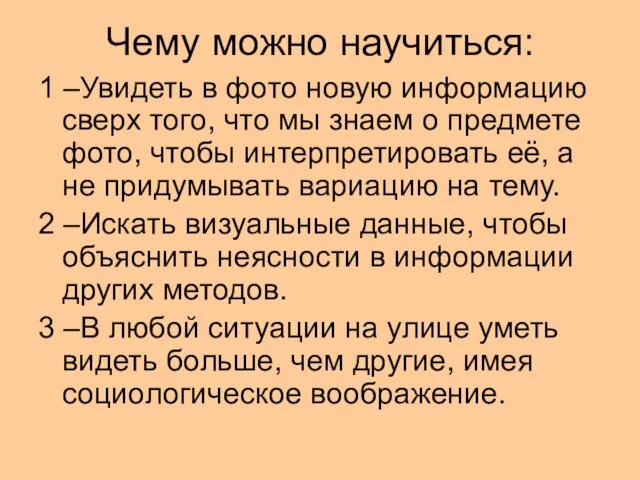 Чему можно научиться:

1 –Увидеть в фото новую информацию сверх того, что мы знаем о предмете фото, чтобы интерпретировать её, а не придумывать вариацию на тему.

2 –Искать визуальные данные, чтобы объяснить неясности в информации других методов.

3 –В любой ситуации на улице уметь видеть больше, чем другие, имея социологическое воображение.